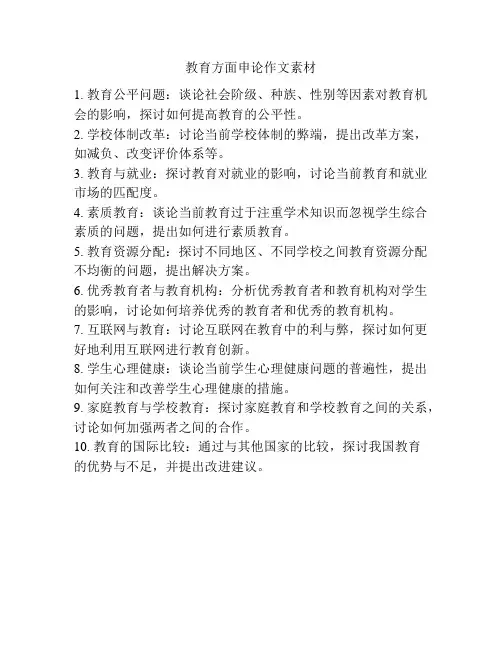 教育方面申论作文素材

1. 教育公平问题：谈论社会阶级、种族、性别等因素对教育机会的影响，探讨如何提高教育的公平性。

2. 学校体制改革：讨论当前学校体制的弊端，提出改革方案，如减负、改变评价体系等。

3. 教育与就业：探讨教育对就业的影响，讨论当前教育和就业市场的匹配度。

4. 素质教育：谈论当前教育过于注重学术知识而忽视学生综合素质的问题，提出如何进行素质教育。

5. 教育资源分配：探讨不同地区、不同学校之间教育资源分配不均衡的问题，提出解决方案。

6. 优秀教育者与教育机构：分析优秀教育者和教育机构对学生的影响，讨论如何培养优秀的教育者和优秀的教育机构。

7. 互联网与教育：讨论互联网在教育中的利与弊，探讨如何更好地利用互联网进行教育创新。

8. 学生心理健康：谈论当前学生心理健康问题的普遍性，提出如何关注和改善学生心理健康的措施。

9. 家庭教育与学校教育：探讨家庭教育和学校教育之间的关系，讨论如何加强两者之间的合作。

10. 教育的国际比较：通过与其他国家的比较，探讨我国教育的优势与不足，并提出改进建议。